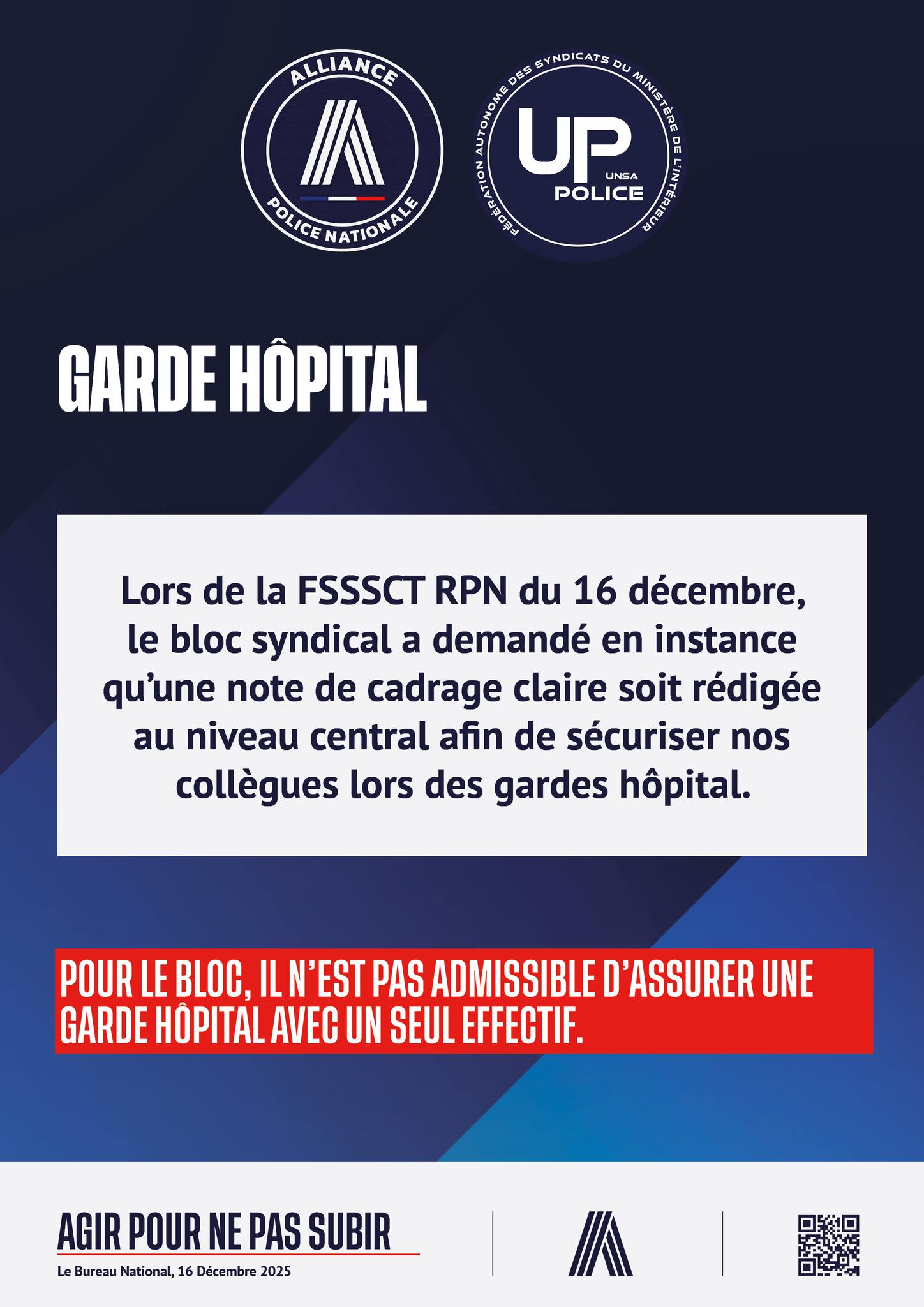 ALLIANCE
POLICE NATIONALE

FÉDÉRATION AUTONOME DES SYNDICATS DU MINISTÈRE DE L'INTÉRIEUR
UP
UNSA
POLICE

GARDE HÔPITAL

Lors de la FSSSCT RPN du 16 décembre, le bloc syndical a demandé en instance qu'une note de cadrage claire soit rédigée au niveau central afin de sécuriser nos collègues lors des gardes hôpital.

POUR LE BLOC, IL N'EST PAS ADMISSIBLE D'ASSURER UNE GARDE HÔPITAL AVEC UN SEUL EFFECTIF.

AGIR POUR NE PAS SUBIR
Le Bureau National, 16 Décembre 2025